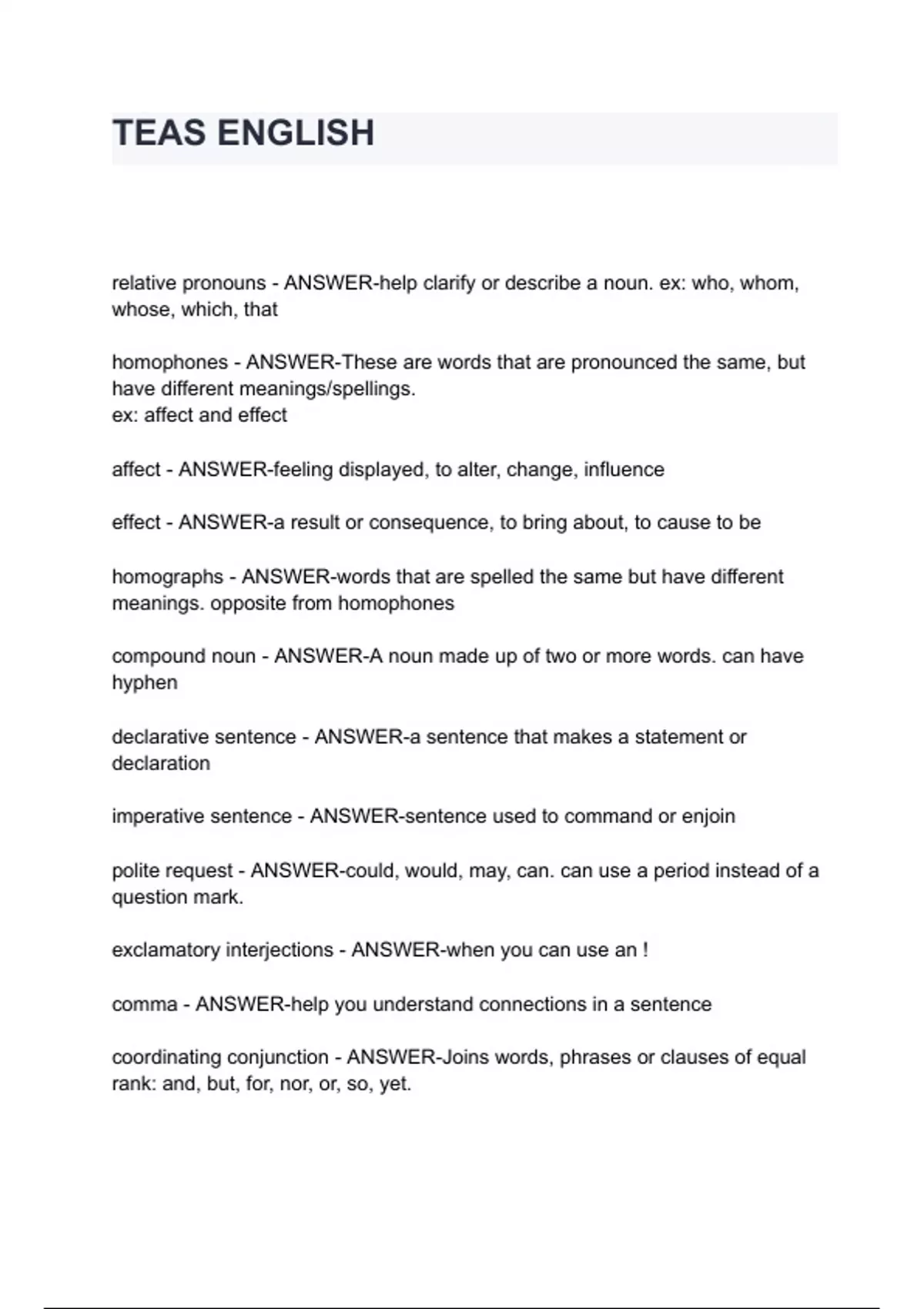 TEAS ENGLISH

relative pronouns - ANSWER-help clarify or describe a noun. ex: who, whom, whose, which, that

homophones - ANSWER-These are words that are pronounced the same, but have different meanings/spellings.
ex: affect and effect

affect - ANSWER-feeling displayed, to alter, change, influence

effect - ANSWER-a result or consequence, to bring about, to cause to be

homographs - ANSWER-words that are spelled the same but have different meanings. opposite from homophones

compound noun - ANSWER-A noun made up of two or more words. can have hyphen

declarative sentence - ANSWER-a sentence that makes a statement or declaration

imperative sentence - ANSWER-sentence used to command or enjoin

polite request - ANSWER-could, would, may, can. can use a period instead of a question mark.

exclamatory interjections - ANSWER-when you can use an !

comma - ANSWER-help you understand connections in a sentence

coordinating conjunction - ANSWER-Joins words, phrases or clauses of equal rank: and, but, for, nor, or, so, yet.